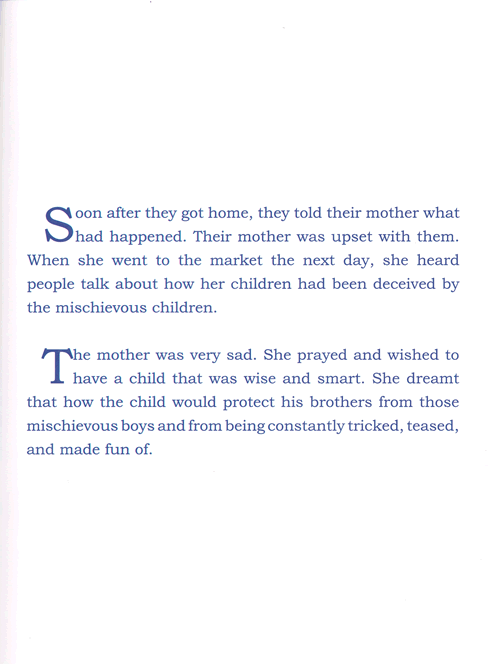 Soon after they got home, they told their mother what had happened. Their mother was upset with them. When she went to the market the next day, she heard people talk about how her children had been deceived by the mischievous children.

The mother was very sad. She prayed and wished to have a child that was wise and smart. She dreamt that how the child would protect his brothers from those mischievous boys and from being constantly tricked, teased, and made fun of.